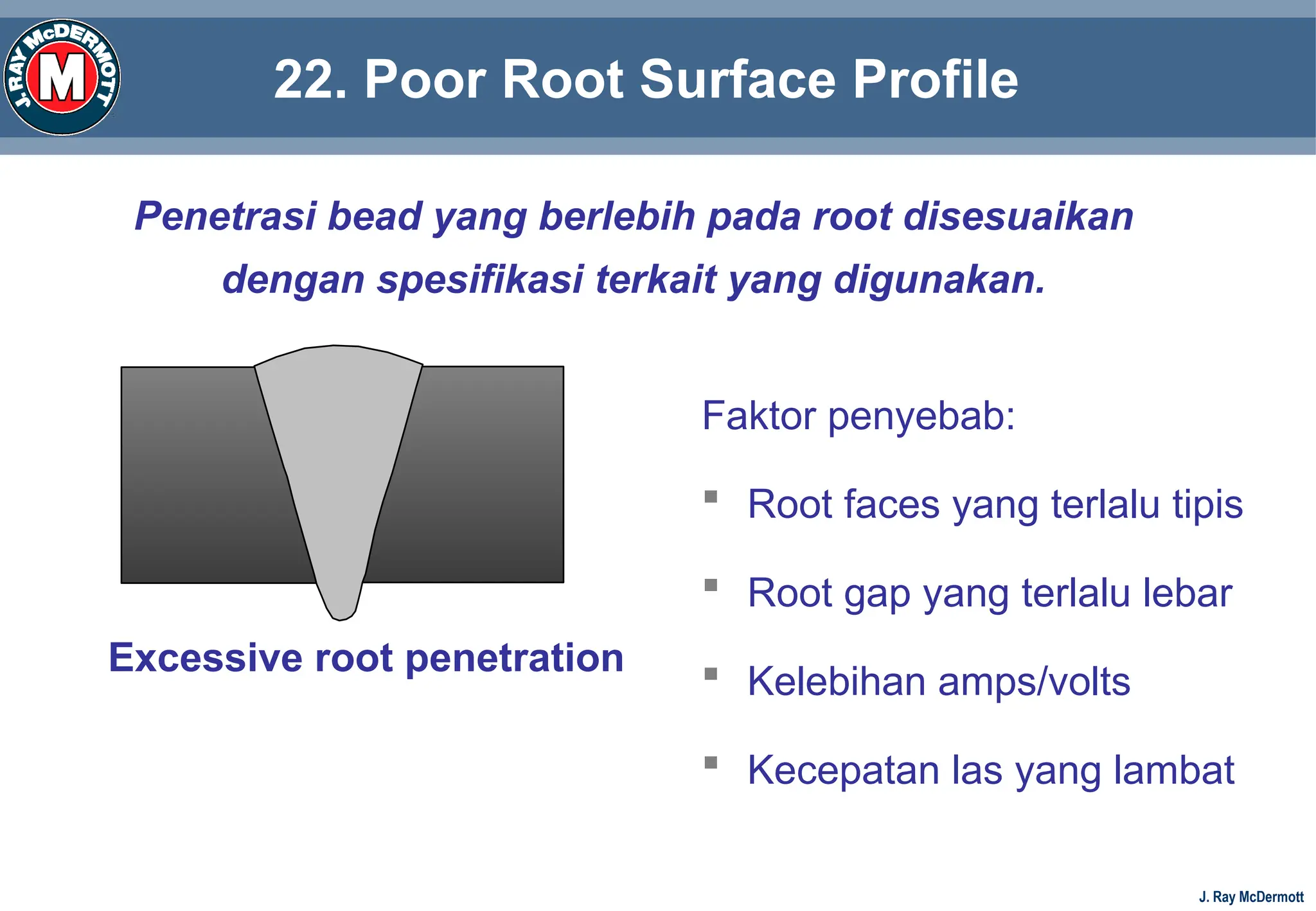 J. RAY McDERMOTT
M

22. Poor Root Surface Profile

Penetrasi bead yang berlebih pada root disesuaikan dengan spesifikasi terkait yang digunakan.

Excessive root penetration

Faktor penyebab:

▪ Root faces yang terlalu tipis

▪ Root gap yang terlalu lebar

▪ Kelebihan amps/volts

▪ Kecepatan las yang lambat

J. Ray McDermott